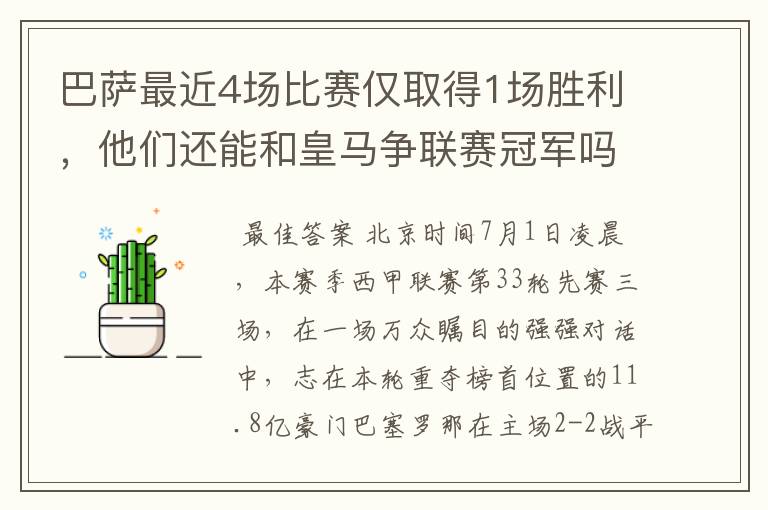 巴萨最近4场比赛仅取得1场胜利，他们还能和皇马争联赛冠军吗

最佳答案 北京时间7月1日凌晨，本赛季西甲联赛第33轮先赛三场，在一场万众瞩目的强强对话中，志在本轮重夺榜首位置的11.8亿豪门巴塞罗那在主场2-2战平